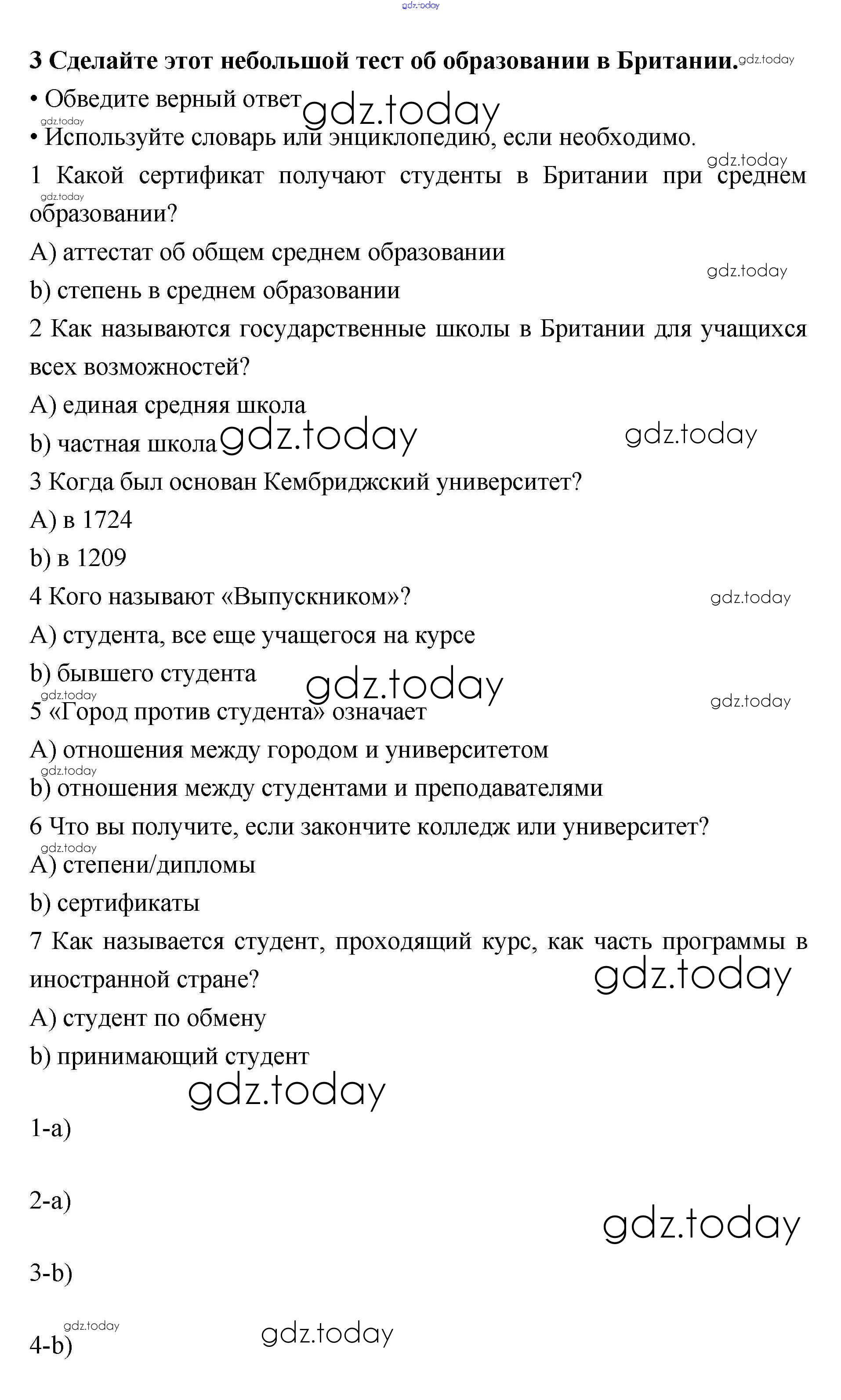 gdz.today

3 Сделайте этот небольшой тест об образовании в Британии. gdz.today

• Обведите верный ответ gdz.today
gdz.today
• Используйте словарь или энциклопедию, если необходимо.

gdz.today
1 Какой сертификат получают студенты в Британии при среднем образовании?
gdz.today

A) аттестат об общем среднем образовании
gdz.today
b) степень в среднем образовании

2 Как называются государственные школы в Британии для учащихся всех возможностей?

A) единая средняя школа

b) частная школа gdz.today gdz.today

3 Когда был основан Кембриджский университет?

A) в 1724

b) в 1209

4 Кого называют «Выпускником»? gdz.today

A) студента, все еще учащегося на курсе

b) бывшего студента gdz.today
gdz.today gdz.today
5 «Город против студента» означает

A) отношения между городом и университетом
gdz.today
b) отношения между студентами и преподавателями

6 Что вы получите, если закончите колледж или университет?
gdz.today
A) степени/дипломы

b) сертификаты

7 Как называется студент, проходящий курс, как часть программы в иностранной стране? gdz.today

A) студент по обмену

b) принимающий студент

gdz.today

1-a)

2-a)

gdz.today

3-b)

gdz.today gdz.today
4-b)